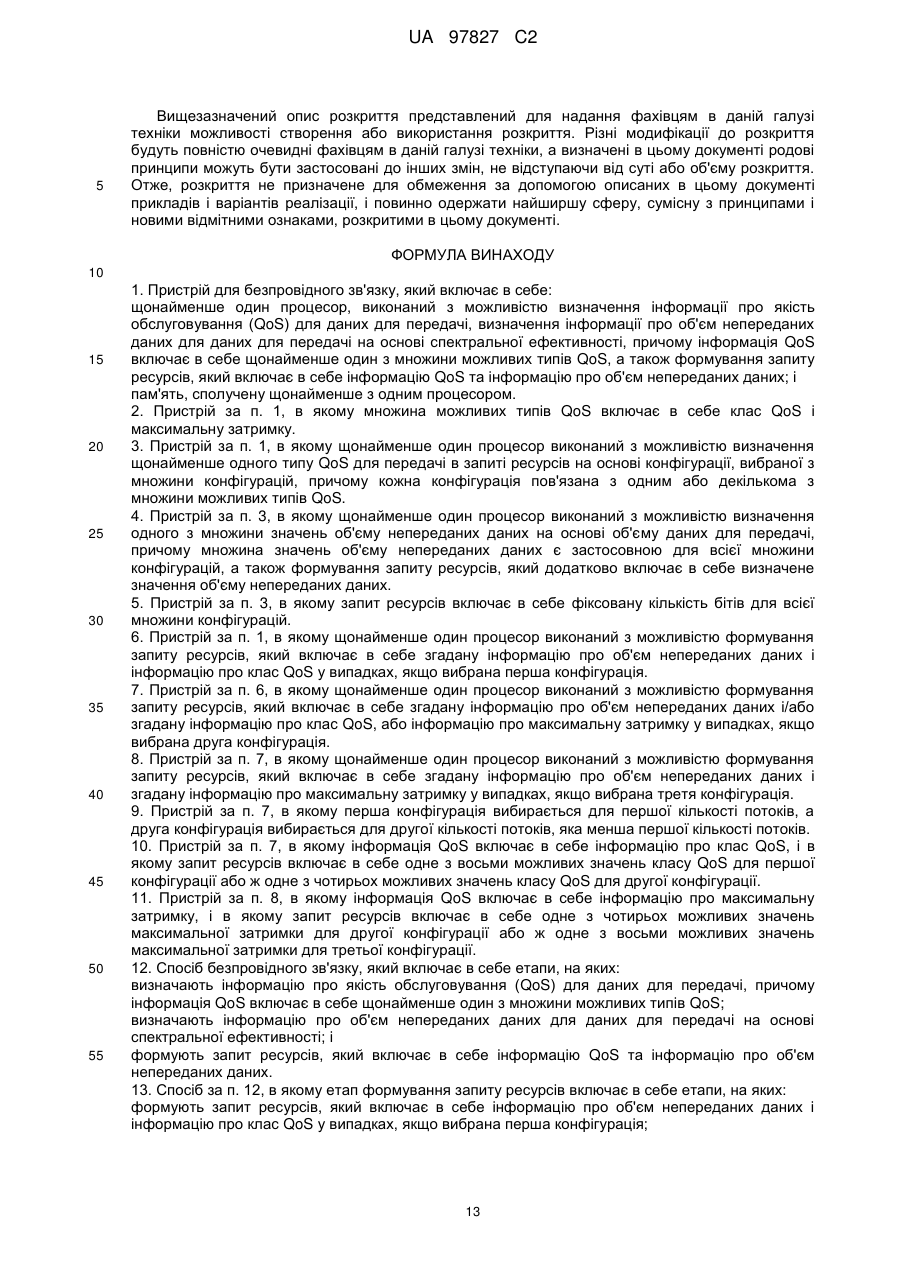 UA 97827 C2

Вищезазначений опис розкриття представлений для надання фахівцям в даній галузі техніки можливості створення або використання розкриття. Різні модифікації до розкриття будуть повністю очевидні фахівцям в даній галузі техніки, а визначені в цьому документі родові принципи можуть бути застосовані до інших змін, не відступаючи від суті або об'єму розкриття.
5 Отже, розкриття не призначене для обмеження за допомогою описаних в цьому документі прикладів і варіантів реалізації, і повинно одержати найширшу сферу, сумісну з принципами і новими відмітними ознаками, розкритими в цьому документі.

ФОРМУЛА ВИНАХОДУ

10

1. Пристрій для безпровідного зв'язку, який включає в себе:
щонайменше один процесор, виконаний з можливістю визначення інформації про якість обслуговування (QoS) для даних для передачі, визначення інформації про об'єм непереданих даних для даних для передачі на основі спектральної ефективності, причому інформація QoS
15 включає в себе щонайменше один з множини можливих типів QoS, а також формування запиту ресурсів, який включає в себе інформацію QoS та інформацію про об'єм непереданих даних; і пам'ять, сполучену щонайменше з одним процесором.
2. Пристрій за п. 1, в якому множина можливих типів QoS включає в себе клас QoS і максимальну затримку.
20 3. Пристрій за п. 1, в якому щонайменше один процесор виконаний з можливістю визначення щонайменше одного типу QoS для передачі в запиті ресурсів на основі конфігурації, вибраної з множини конфігурацій, причому кожна конфігурація пов'язана з одним або декількома з множини можливих типів QoS.
4. Пристрій за п. 3, в якому щонайменше один процесор виконаний з можливістю визначення
25 одного з множини значень об'єму непереданих даних на основі об'єму даних для передачі, причому множина значень об'єму непереданих даних є застосовною для всієї множини конфігурацій, а також формування запиту ресурсів, який додатково включає в себе визначене значення об'єму непереданих даних.
5. Пристрій за п. 3, в якому запит ресурсів включає в себе фіксовану кількість бітів для всієї
30 множини конфігурацій.
6. Пристрій за п. 1, в якому щонайменше один процесор виконаний з можливістю формування запиту ресурсів, який включає в себе згадану інформацію про об'єм непереданих даних і інформацію про клас QoS у випадках, якщо вибрана перша конфігурація.
7. Пристрій за п. 6, в якому щонайменше один процесор виконаний з можливістю формування
35 запиту ресурсів, який включає в себе згадану інформацію про об'єм непереданих даних і/або згадану інформацію про клас QoS, або інформацію про максимальну затримку у випадках, якщо вибрана друга конфігурація.
8. Пристрій за п. 7, в якому щонайменше один процесор виконаний з можливістю формування запиту ресурсів, який включає в себе згадану інформацію про об'єм непереданих даних і
40 згадану інформацію про максимальну затримку у випадках, якщо вибрана третя конфігурація.
9. Пристрій за п. 7, в якому перша конфігурація вибирається для першої кількості потоків, а друга конфігурація вибирається для другої кількості потоків, яка менша першої кількості потоків.
10. Пристрій за п. 7, в якому інформація QoS включає в себе інформацію про клас QoS, і в якому запит ресурсів включає в себе одне з восьми можливих значень класу QoS для першої
45 конфігурації або ж одне з чотирьох можливих значень класу QoS для другої конфігурації.
11. Пристрій за п. 8, в якому інформація QoS включає в себе інформацію про максимальну затримку, і в якому запит ресурсів включає в себе одне з чотирьох можливих значень максимальної затримки для другої конфігурації або ж одне з восьми можливих значень максимальної затримки для третьої конфігурації.
50 12. Спосіб безпровідного зв'язку, який включає в себе етапи, на яких:
визначають інформацію про якість обслуговування (QoS) для даних для передачі, причому інформація QoS включає в себе щонайменше один з множини можливих типів QoS;
визначають інформацію про об'єм непереданих даних для даних для передачі на основі спектральної ефективності; і
55 формують запит ресурсів, який включає в себе інформацію QoS та інформацію про об'єм непереданих даних.
13. Спосіб за п. 12, в якому етап формування запиту ресурсів включає в себе етапи, на яких:
формують запит ресурсів, який включає в себе інформацію про об'єм непереданих даних і інформацію про клас QoS у випадках, якщо вибрана перша конфігурація;

13